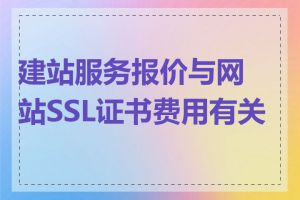 建站服务报价与网站SSL证书费用有关